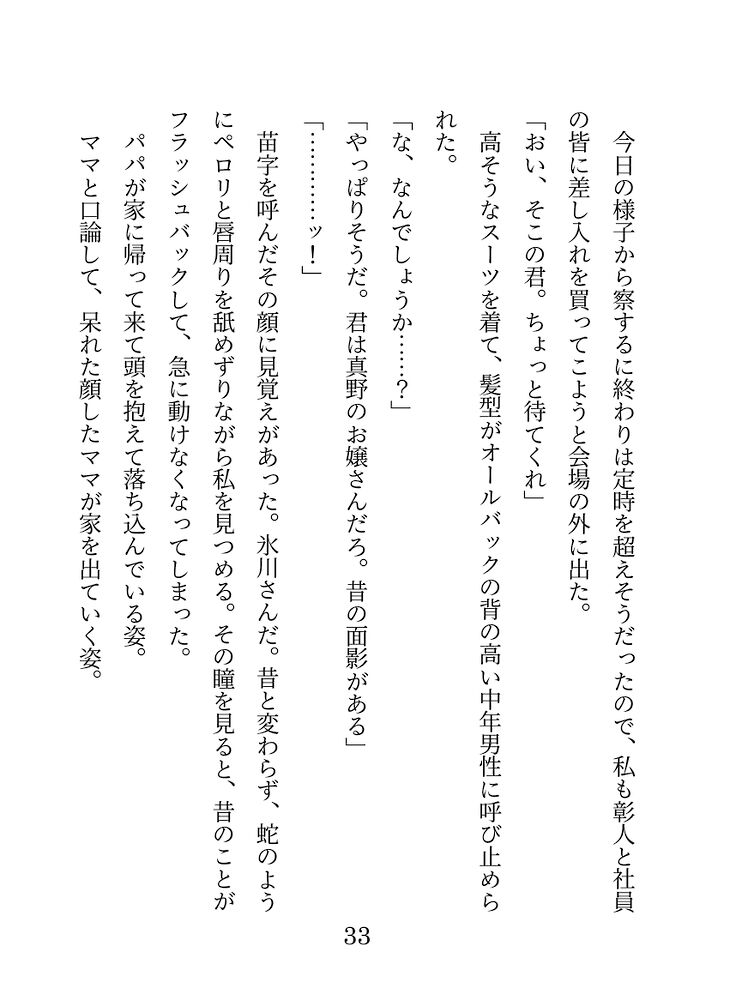 今日の様子から察するに終わりは定時を超えそうだったので、私も彰人と社員の皆に差し入れを買ってこようと会場の外に出た。

「おい、そこの君。ちょっと待てくれ」

高そうなスーツを着て、髪型がオールバックの背の高い中年男性に呼び止められた。

「な、なんでしょうか……？」

「やっぱりそうだ。君は真野のお嬢さんだろ。昔の面影がある」

「…………ッ！」

苗字を呼んだその顔に見覚えがあった。氷川さんだ。昔と変わらず、蛇のようにペロリと唇周りを舐めずりながら私を見つめる。その瞳を見ると、昔のことがフラッシュバックして、急に動けなくなってしまった。

パパが家に帰って来て頭を抱えて落ち込んでいる姿。

ママと口論して、呆れた顔したママが家を出ていく姿。

33